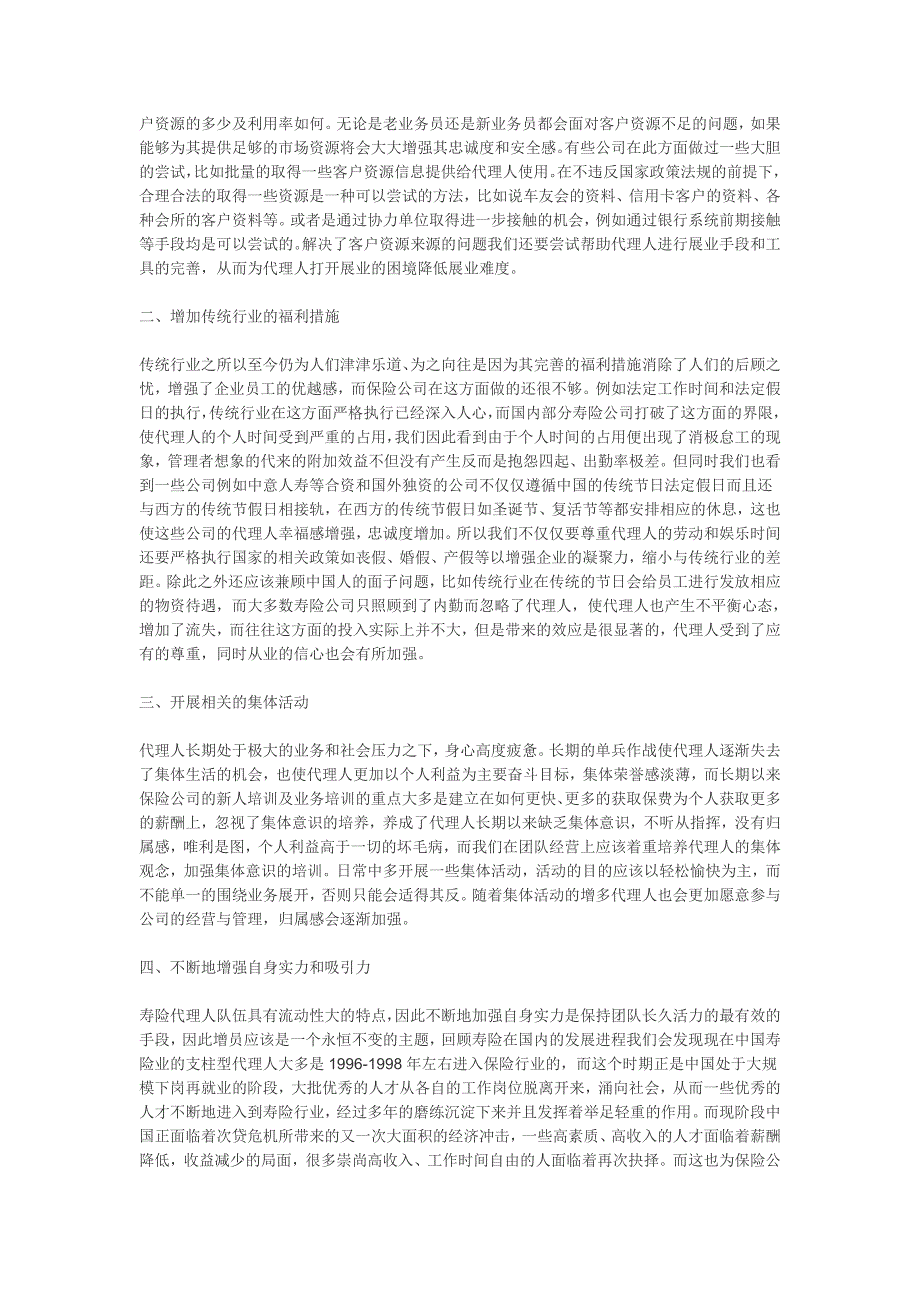 户资源的多少及利用率如何。无论是老业务员还是新业务员都会面对客户资源不足的问题，如果能够为其提供足够的市场资源将会大大增强其忠诚度和安全感。有些公司在此方面做过一些大胆的尝试，比如批量的取得一些客户资源信息提供给代理人使用。在不违反国家政策法规的前提下，合理合法的取得一些资源是一种可以尝试的方法，比如说车友会的资料、信用卡客户的资料、各种会所的客户资料等。或者是通过协力单位取得进一步接触的机会，例如通过银行系统前期接触等手段均是可以尝试的。解决了客户资源来源的问题我们还要尝试帮助代理人进行展业手段和工具的完善，从而为代理人打开展业的困境降低展业难度。

二、增加传统行业的福利措施

传统行业之所以至今仍为人们津津乐道、为之向往是因为其完善的福利措施消除了人们的后顾之忧，增强了企业员工的优越感，而保险公司在这方面做的还很不够。例如法定工作时间和法定假日的执行，传统行业在这方面严格执行已经深入人心，而国内部分寿险公司打破了这方面的界限，使代理人的个人时间受到严重的占用，我们因此看到由于个人时间的占用便出现了消极怠工的现象，管理者想象的代来的附加效益不但没有产生反而是抱怨四起、出勤率极差。但同时我们也看到一些公司例如中意人寿等合资和国外独资的公司不仅仅遵循中国的传统节日法定假日而且还与西方的传统节假日相接轨，在西方的传统节假日如圣诞节、复活节等都安排相应的休息，这也使这些公司的代理人幸福感增强，忠诚度增加。所以我们不仅仅要尊重代理人的劳动和娱乐时间还要严格执行国家的相关政策如丧假、婚假、产假等以增强企业的凝聚力，缩小与传统行业的差距。除此之外还应该兼顾中国人的面子问题，比如传统行业在传统的节日会给员工进行发放相应的物资待遇，而大多数寿险公司只照顾到了内勤而忽略了代理人，使代理人也产生不平衡心态，增加了流失，而往往这方面的投入实际上并不大，但是带来的效应是很显著的，代理人受到了应有的尊重，同时从业的信心也会有所加强。

三、开展相关的集体活动

代理人长期处于极大的业务和社会压力之下，身心高度疲惫。长期的单兵作战使代理人逐渐失去了集体生活的机会，也使代理人更加以个人利益为主要奋斗目标，集体荣誉感淡薄，而长期以来保险公司的新人培训及业务培训的重点大多是建立在如何更快、更多的获取保费为个人获取更多的薪酬上，忽视了集体意识的培养，养成了代理人长期以来缺乏集体意识，不听从指挥，没有归属感，唯利是图，个人利益高于一切的坏毛病，而我们在团队经营上应该着重培养代理人的集体观念，加强集体意识的培训。日常中多开展一些集体活动，活动的目的应该以轻松愉快为主，而不能单一的围绕业务展开，否则只能会适得其反。随着集体活动的增多代理人也会更加愿意参与公司的经营与管理，归属感会逐渐加强。

四、不断地增强自身实力和吸引力

寿险代理人队伍具有流动性大的特点，因此不断地加强自身实力是保持团队长久活力的最有效的手段，因此增员应该是一个永恒不变的主题，回顾寿险在国内的发展进程我们会发现现在中国寿险业的支柱型代理人大多是 1996-1998 年左右进入保险行业的，而这个时期正是中国处于大规模下岗再就业的阶段，大批优秀的人才从各自的工作岗位脱离开来，涌向社会，从而一些优秀的人才不断地进入到寿险行业，经过多年的磨练沉淀下来并且发挥着举足轻重的作用。而现阶段中国正面临着次贷危机所带来的又一次大面积的经济冲击，一些高素质、高收入的人才面临着薪酬降低，收益减少的局面，很多崇尚高收入、工作时间自由的人面临着再次抉择。而这也为保险公